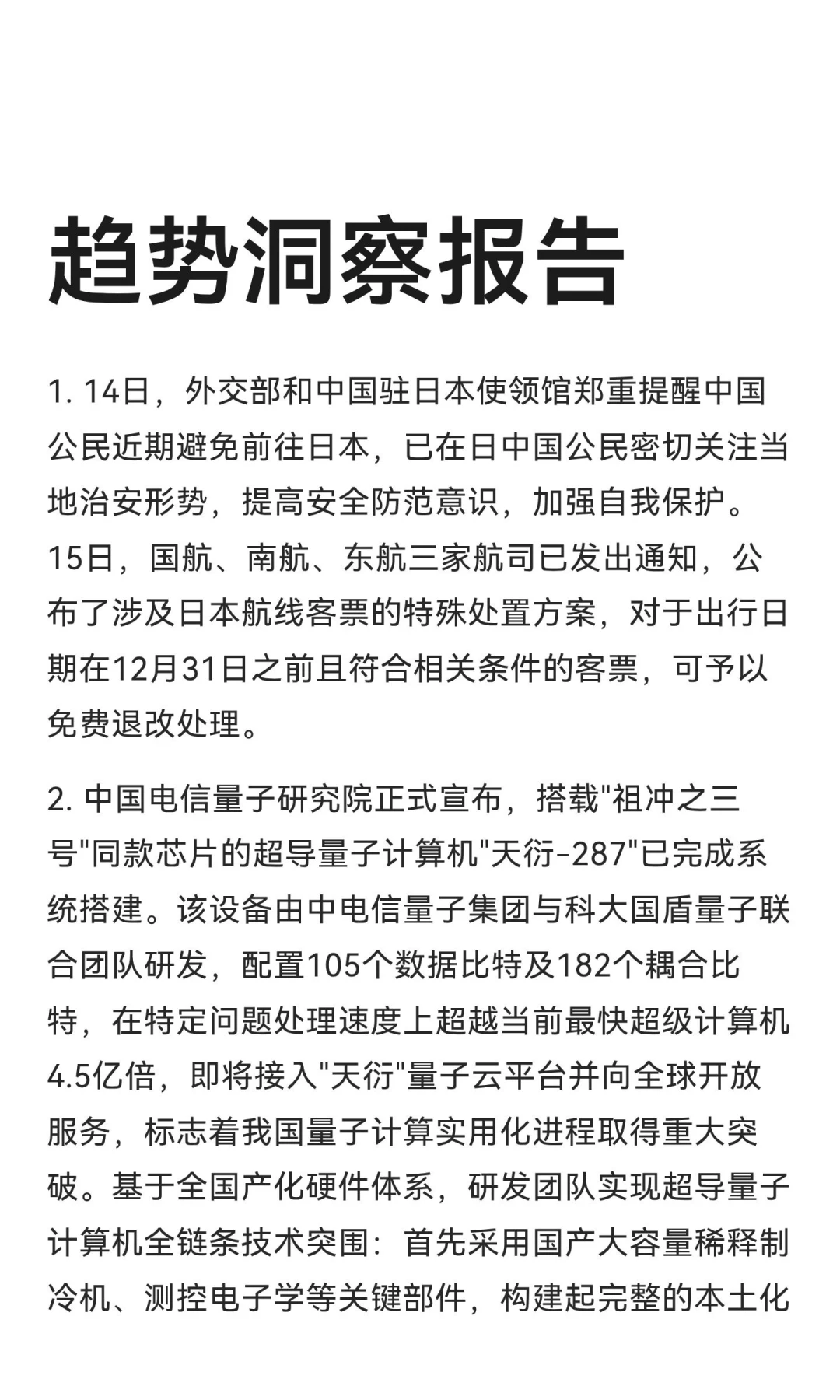 趋势洞察报告

1. 14日，外交部和中国驻日本使领馆郑重提醒中国公民近期避免前往日本，已在日中国公民密切关注当地治安形势，提高安全防范意识，加强自我保护。15日，国航、南航、东航三家航司已发出通知，公布了涉及日本航线客票的特殊处置方案，对于出行日期在12月31日之前且符合相关条件的客票，可予以免费退改处理。

2. 中国电信量子研究院正式宣布，搭载"祖冲之三号"同款芯片的超导量子计算机"天衍-287"已完成系统搭建。该设备由中电信量子集团与科大国盾量子联合团队研发，配置105个数据比特及182个耦合比特，在特定问题处理速度上超越当前最快超级计算机4.5亿倍，即将接入"天衍"量子云平台并向全球开放服务，标志着我国量子计算实用化进程取得重大突破。基于全国产化硬件体系，研发团队实现超导量子计算机全链条技术突围：首先采用国产大容量稀释制冷机、测控电子学等关键部件，构建起完整的本土化